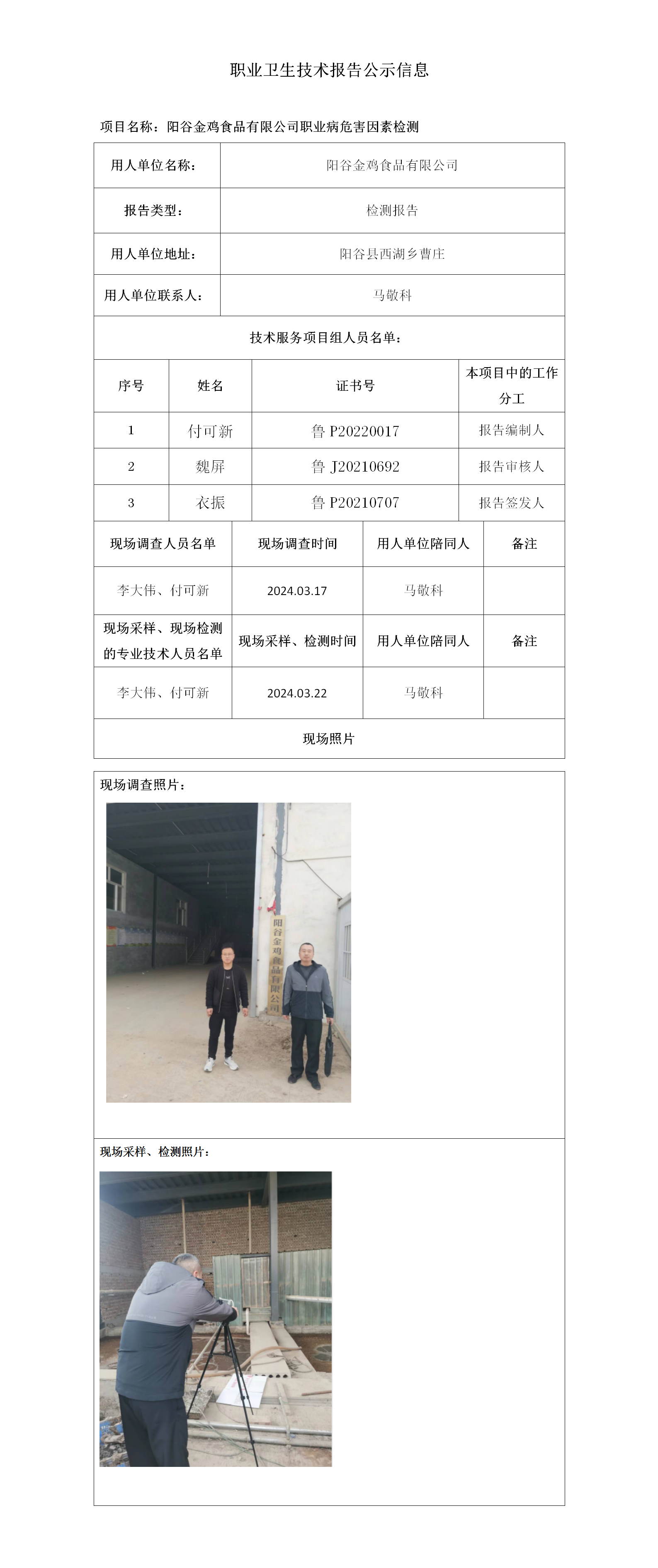 职业卫生技术报告公示信息

项目名称：阳谷金鸡食品有限公司职业病危害因素检测

| 用人单位名称： | 阳谷金鸡食品有限公司 |
|---|---|
| 报告类型： | 检测报告 |
| 用人单位地址： | 阳谷县西湖乡曹庄 |
| 用人单位联系人： | 马敬科 |

技术服务项目组人员名单：

| 序号 | 姓名 | 证书号 | 本项目中的工作分工 |
|---|---|---|---|
| 1 | 付可新 | 鲁 P20220017 | 报告编制人 |
| 2 | 魏屏 | 鲁 J20210692 | 报告审核人 |
| 3 | 衣振 | 鲁 P20210707 | 报告签发人 |

| 现场调查人员名单 | 现场调查时间 | 用人单位陪同人 | 备注 |
|---|---|---|---|
| 李大伟、付可新 | 2024.03.17 | 马敬科 | |
| 现场采样、现场检测的专业技术人员名单 | 现场采样、检测时间 | 用人单位陪同人 | 备注 |
| 李大伟、付可新 | 2024.03.22 | 马敬科 | |

现场照片

现场调查照片：

阳谷金鸡食品有限公司

现场采样、检测照片：